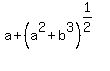 $a+\left(a^2+b^3\right)^{\frac{1}{2}}$